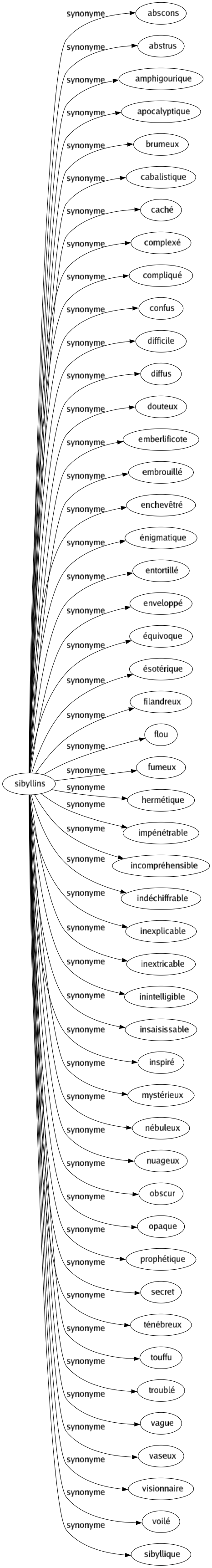 sibyllins

synonyme abscons
synonyme abstrus
synonyme amphigourique
synonyme apocalyptique
synonyme brumeux
synonyme cabalistique
synonyme caché
synonyme complexé
synonyme compliqué
synonyme confus
synonyme difficile
synonyme diffus
synonyme douteux
synonyme emberlificote
synonyme embrouillé
synonyme enchevêtré
synonyme énigmatique
synonyme entortillé
synonyme enveloppé
synonyme équivoque
synonyme ésotérique
synonyme filandreux
synonyme flou
synonyme fumeux
synonyme hermétique
synonyme impénétrable
synonyme incompréhensible
synonyme indéchiffrable
synonyme inexplicable
synonyme inextricable
synonyme inintelligible
synonyme insaisissable
synonyme inspiré
synonyme mystérieux
synonyme nébuleux
synonyme nuageux
synonyme obscur
synonyme opaque
synonyme prophétique
synonyme secret
synonyme ténébreux
synonyme touffu
synonyme troublé
synonyme vague
synonyme vaseux
synonyme visionnaire
synonyme voilé
synonyme sibyllique